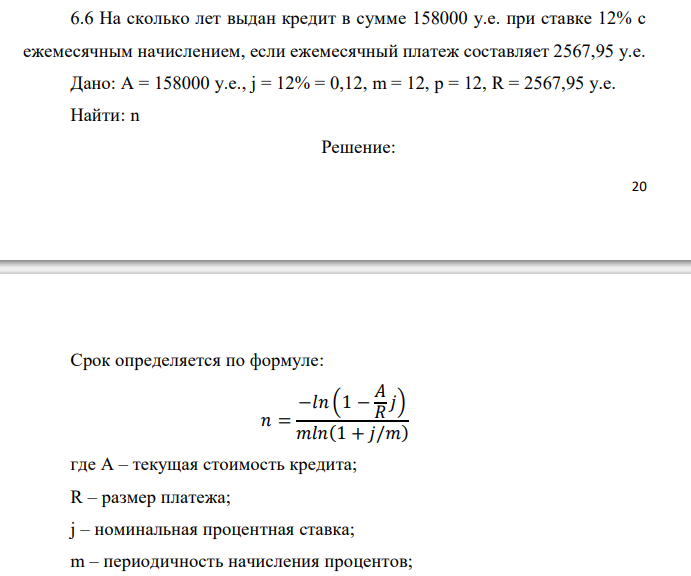 6.6 На сколько лет выдан кредит в сумме 158000 у.е. при ставке 12% с ежемесячным начислением, если ежемесячный платеж составляет 2567,95 у.е.

Дано: A = 158000 у.е., j = 12% = 0,12, m = 12, p = 12, R = 2567,95 у.е.

Найти: n

Решение:

20

Срок определяется по формуле:

$n = \frac{-ln\left(1 - \frac{A}{R}j\right)}{mln(1 + j/m)}$

где A – текущая стоимость кредита;

R – размер платежа;

j – номинальная процентная ставка;

m – периодичность начисления процентов;